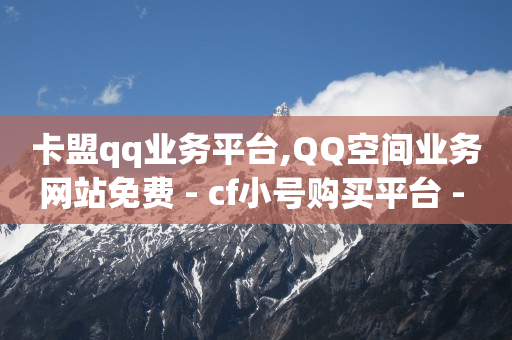 卡盟qq业务平台,QQ空间业务网站免费 - cf小号购买平台 -